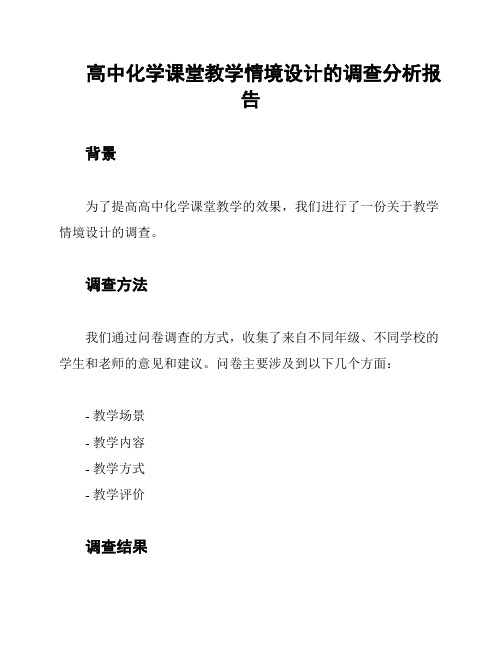 高中化学课堂教学情境设计的调查分析报告

背景

为了提高高中化学课堂教学的效果，我们进行了一份关于教学情境设计的调查。

调查方法

我们通过问卷调查的方式，收集了来自不同年级、不同学校的学生和老师的意见和建议。问卷主要涉及到以下几个方面：

- 教学场景
- 教学内容
- 教学方式
- 教学评价

调查结果